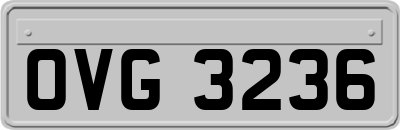 OVG 3236